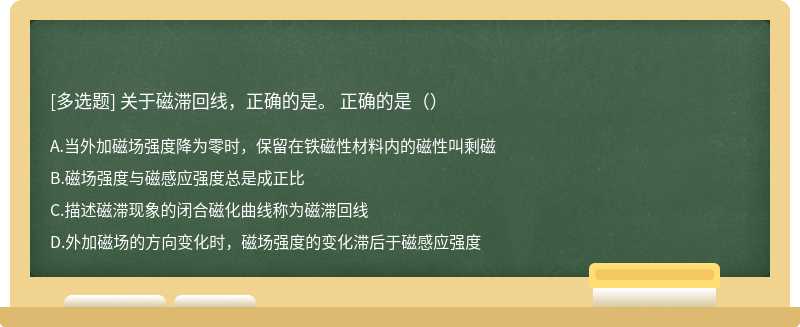 [多选题] 关于磁滞回线，正确的是。 正确的是（）

A.当外加磁场强度降为零时，保留在铁磁性材料内的磁性叫剩磁

B.磁场强度与磁感应强度总是成正比

C.描述磁滞现象的闭合磁化曲线称为磁滞回线

D.外加磁场的方向变化时，磁场强度的变化滞后于磁感应强度